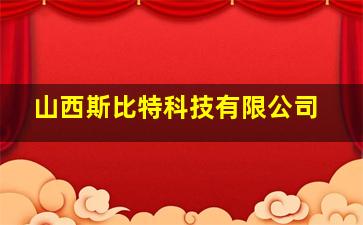 山西斯比特科技有限公司